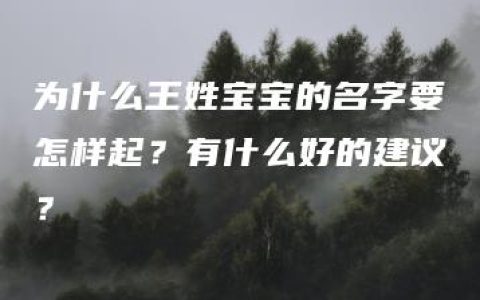 为什么王姓宝宝的名字要怎样起？有什么好的建议？